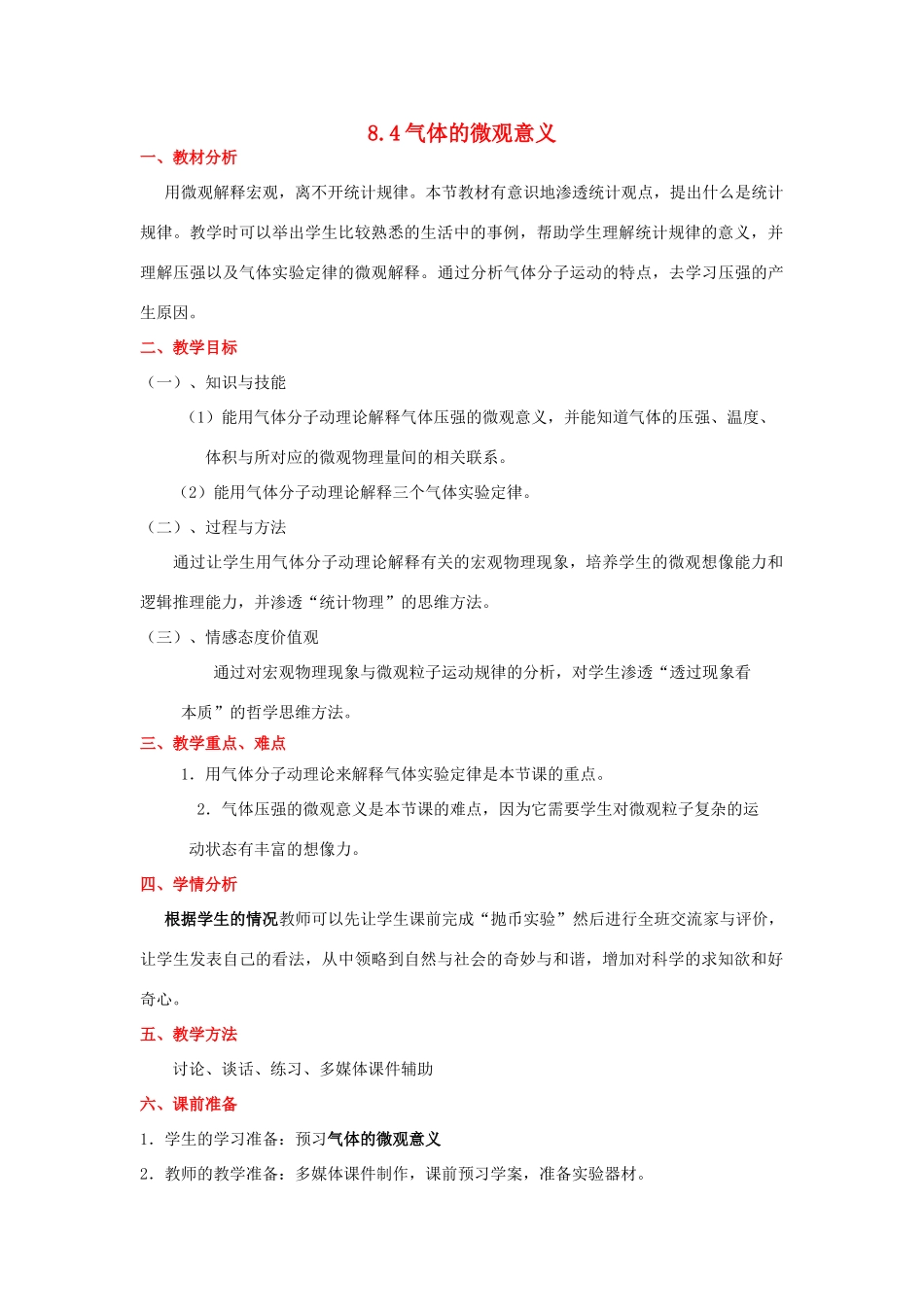 8.4 气体的微观意义

一、教材分析

用微观解释宏观，离不开统计规律。本节教材有意识地渗透统计观点，提出什么是统计规律。教学时可以举出学生比较熟悉的生活中的事例，帮助学生理解统计规律的意义，并理解压强以及气体实验定律的微观解释。通过分析气体分子运动的特点，去学习压强的产生原因。

二、教学目标

（一）、知识与技能

（1）能用气体分子动理论解释气体压强的微观意义，并能知道气体的压强、温度、体积与所对应的微观物理量间的相关联系。

（2）能用气体分子动理论解释三个气体实验定律。

（二）、过程与方法

通过让学生用气体分子动理论解释有关的宏观物理现象，培养学生的微观想像能力和逻辑推理能力，并渗透“统计物理”的思维方法。

（三）、情感态度价值观

通过对宏观物理现象与微观粒子运动规律的分析，对学生渗透“透过现象看本质”的哲学思维方法。

三、教学重点、难点

1．用气体分子动理论来解释气体实验定律是本节课的重点。

2．气体压强的微观意义是本节课的难点，因为它需要学生对微观粒子复杂的运动状态有丰富的想像力。

四、学情分析

根据学生的情况教师可以先让学生课前完成“抛币实验”然后进行全班交流家与评价，让学生发表自己的看法，从中领略到自然与社会的奇妙与和谐，增加对科学的求知欲和好奇心。

五、教学方法

讨论、谈话、练习、多媒体课件辅助

六、课前准备

1．学生的学习准备：预习气体的微观意义

2．教师的教学准备：多媒体课件制作，课前预习学案，准备实验器材。